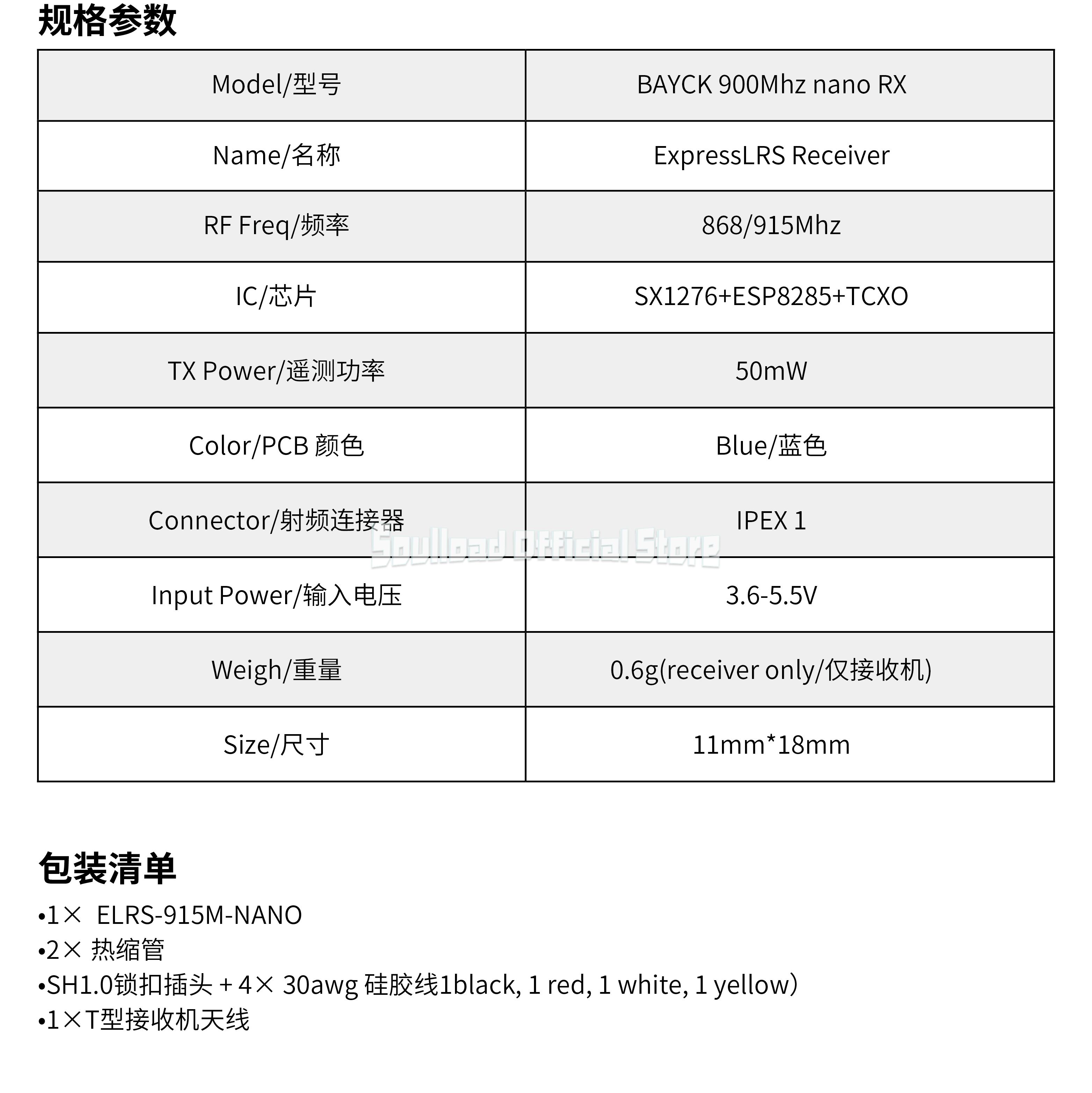 规格参数

| Model/型号 | BAYCK 900Mhz nano RX |
|---|---|
| Name/名称 | ExpressLRS Receiver |
| RF Freq/频率 | 868/915Mhz |
| IC/芯片 | SX1276+ESP8285+TCXO |
| TX Power/遥测功率 | 50mW |
| Color/PCB 颜色 | Blue/蓝色 |
| Connector/射频连接器 | IPEX 1 |
| Input Power/输入电压 | 3.6-5.5V |
| Weigh/重量 | 0.6g(receiver only/仅接收机) |
| Size/尺寸 | 11mm*18mm |

Soulload Official Store

包装清单

•1× ELRS-915M-NANO
•2× 热缩管
•SH1.0锁扣插头 + 4× 30awg 硅胶线1black, 1 red, 1 white, 1 yellow)
•1×T型接收机天线